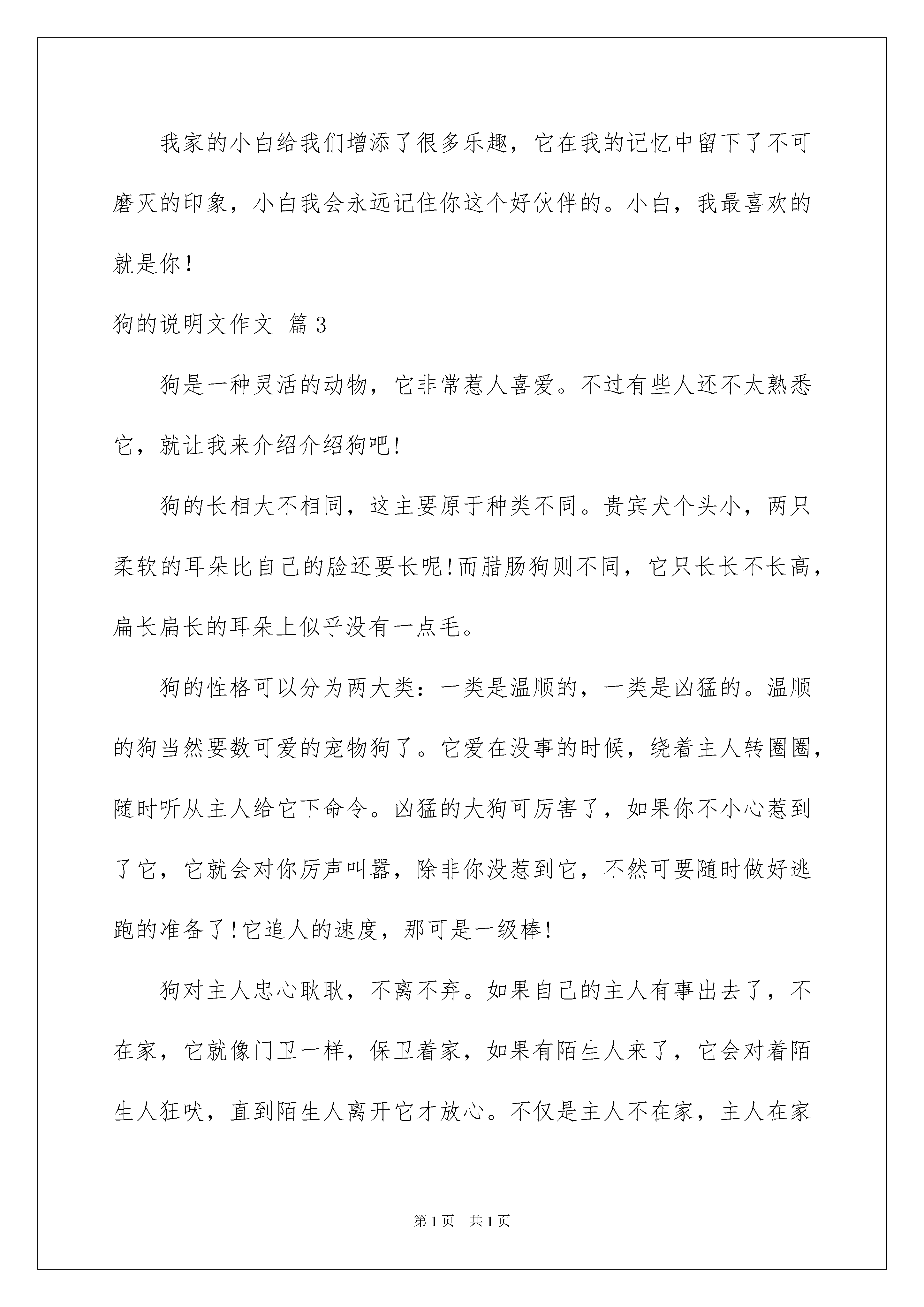 我家的小白给我们增添了很多乐趣，它在我的记忆中留下了不可磨灭的印象，小白我会永远记住你这个好伙伴的。小白，我最喜欢的就是你！

狗的说明文作文 篇3

狗是一种灵活的动物，它非常惹人喜爱。不过有些人还不太熟悉它，就让我来介绍介绍狗吧!

狗的长相大不相同，这主要原于种类不同。贵宾犬个头小，两只柔软的耳朵比自己的脸还要长呢!而腊肠狗则不同，它只长长不长高，扁长扁长的耳朵上似乎没有一点毛。

狗的性格可以分为两大类：一类是温顺的，一类是凶猛的。温顺的狗当然要数可爱的宠物狗了。它爱在没事的时候，绕着主人转圈圈，随时听从主人给它下命令。凶猛的大狗可厉害了，如果你不小心惹到了它，它就会对你厉声叫嚣，除非你没惹到它，不然可要随时做好逃跑的准备了!它追人的速度，那可是一级棒!

狗对主人忠心耿耿，不离不弃。如果自己的主人有事出去了，不在家，它就像门卫一样，保卫着家，如果有陌生人来了，它会对着陌生人狂吠，直到陌生人离开它才放心。不仅是主人不在家，主人在家

第1页 共1页